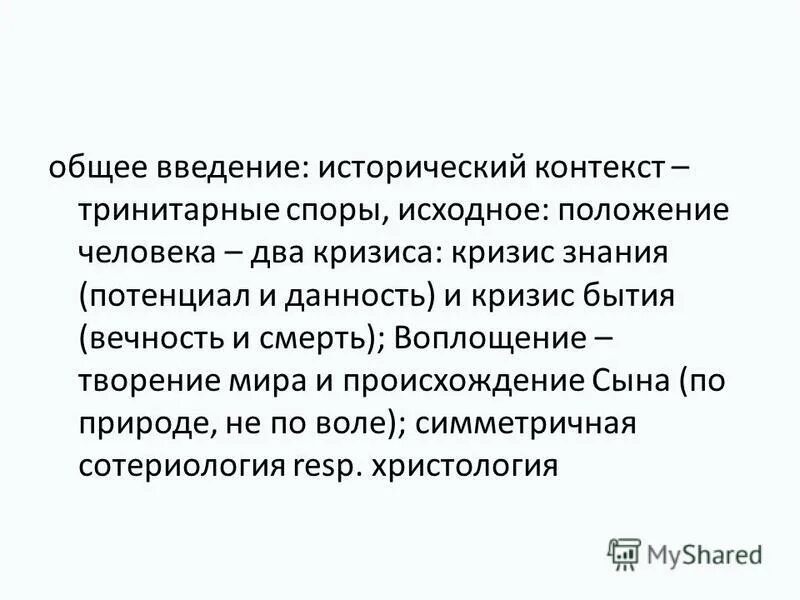 общее введение: исторический контекст – тринитарные споры, исходное: положение человека – два кризиса: кризис знания (потенциал и данность) и кризис бытия (вечность и смерть); Воплощение – творение мира и происхождение Сына (по природе, не по воле); симметричная сотериология resp. христология

MyShared